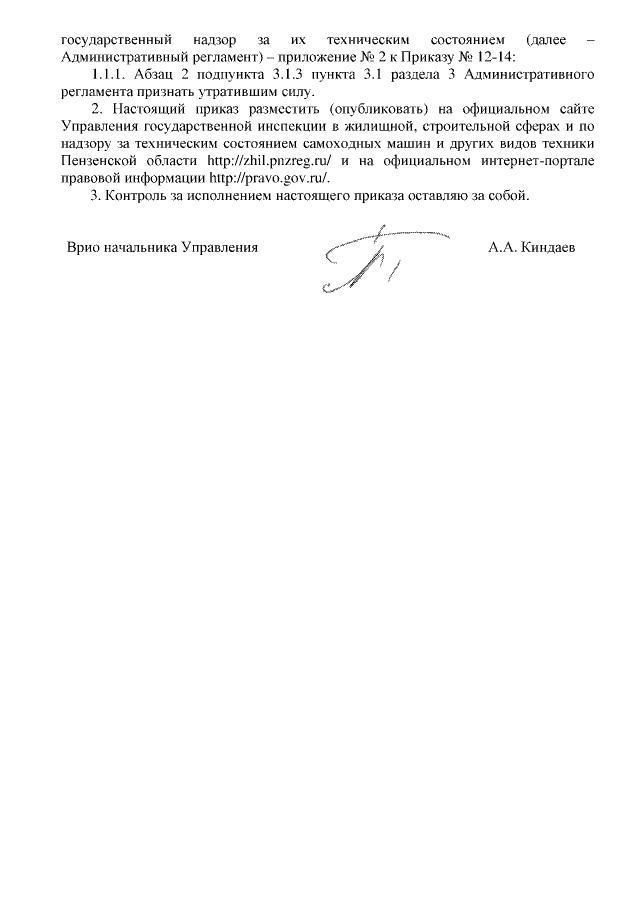 государственный надзор за их техническим состоянием (далее – Административный регламент) – приложение № 2 к Приказу № 12-14:

1.1.1. Абзац 2 подпункта 3.1.3 пункта 3.1 раздела 3 Административного регламента признать утратившим силу.

2. Настоящий приказ разместить (опубликовать) на официальном сайте Управления государственной инспекции в жилищной, строительной сферах и по надзору за техническим состоянием самоходных машин и других видов техники Пензенской области http://zhil.pnzreg.ru/ и на официальном интернет-портале правовой информации http://pravo.gov.ru/.

3. Контроль за исполнением настоящего приказа оставляю за собой.

Врио начальника Управления А.А. Киндаев